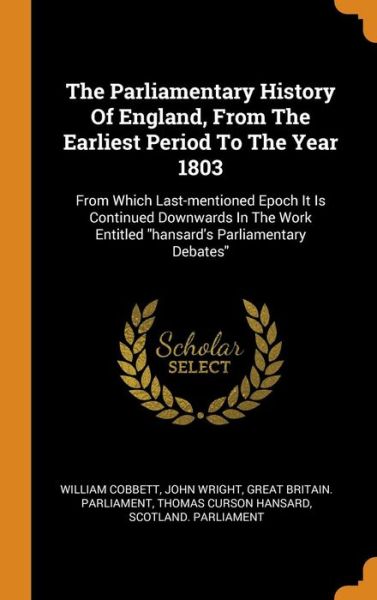 The Parliamentary History Of England, From The Earliest Period To The Year 1803

From Which Last-mentioned Epoch It Is Continued Downwards In The Work Entitled "hansard's Parliamentary Debates"

Scholar SELECT

WILLIAM COBBETT, JOHN WRIGHT, GREAT BRITAIN. PARLIAMENT, THOMAS CURSON HANSARD, SCOTLAND. PARLIAMENT